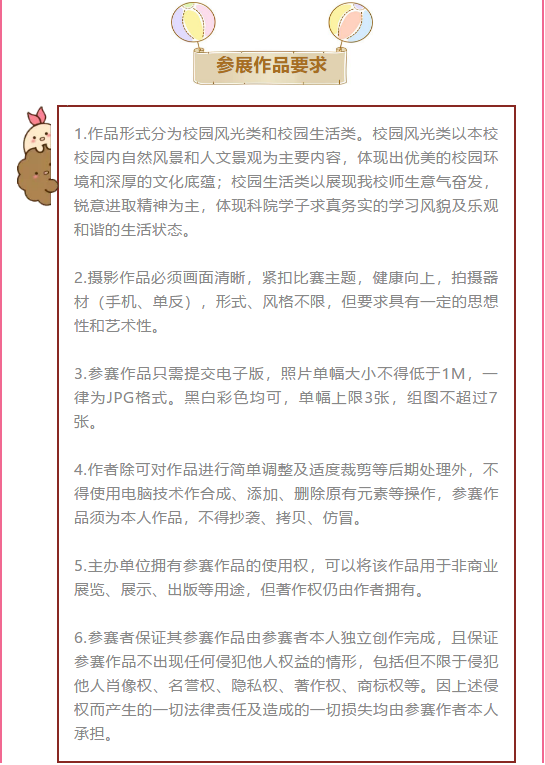 参展作品要求

1.作品形式分为校园风光类和校园生活类。校园风光类以本校校园内自然风景和人文景观为主要内容，体现出优美的校园环境和深厚的文化底蕴；校园生活类以展现我校师生意气奋发，锐意进取精神为主，体现科院学子求真务实的学习风貌及乐观和谐的生活状态。

2.摄影作品必须画面清晰，紧扣比赛主题，健康向上，拍摄器材（手机、单反），形式、风格不限，但要求具有一定的思想性和艺术性。

3.参赛作品只需提交电子版，照片单幅大小不得低于1M，一律为JPG格式。黑白彩色均可，单幅上限3张，组图不超过7张。

4.作者除可对作品进行简单调整及适度裁剪等后期处理外，不得使用电脑技术作合成、添加、删除原有元素等操作，参赛作品须为本人作品，不得抄袭、拷贝、仿冒。

5.主办单位拥有参赛作品的使用权，可以将该作品用于非商业展览、展示、出版等用途，但著作权仍由作者拥有。

6.参赛者保证其参赛作品由参赛者本人独立创作完成，且保证参赛作品不出现任何侵犯他人权益的情形，包括但不限于侵犯他人肖像权、名誉权、隐私权、著作权、商标权等。因上述侵权而产生的一切法律责任及造成的一切损失均由参赛作者本人承担。